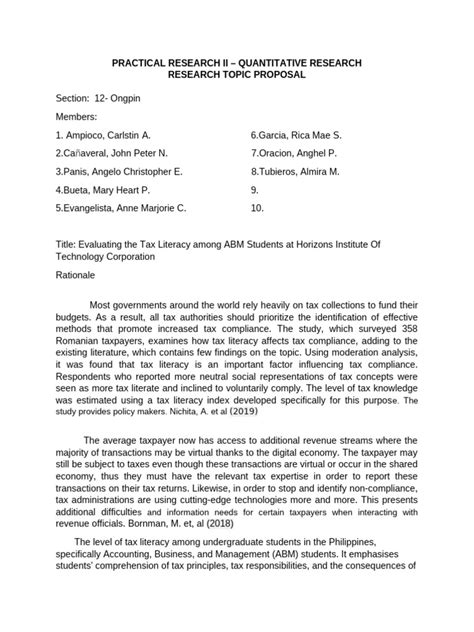 PRACTICAL RESEARCH II – QUANTITATIVE RESEARCH
RESEARCH TOPIC PROPOSAL

Section: 12- Ongpin

Members:

1. Ampioco, Carlstin A.
2.Cañaveral, John Peter N.
3.Panis, Angelo Christopher E.
4.Bueta, Mary Heart P.
5.Evangelista, Anne Marjorie C.

6.Garcia, Rica Mae S.
7.Oracion, Anghel P.
8.Tubieros, Almira M.
9.
10.

Title: Evaluating the Tax Literacy among ABM Students at Horizons Institute Of Technology Corporation

Rationale

Most governments around the world rely heavily on tax collections to fund their budgets. As a result, all tax authorities should prioritize the identification of effective methods that promote increased tax compliance. The study, which surveyed 358 Romanian taxpayers, examines how tax literacy affects tax compliance, adding to the existing literature, which contains few findings on the topic. Using moderation analysis, it was found that tax literacy is an important factor influencing tax compliance. Respondents who reported more neutral social representations of tax concepts were seen as more tax literate and inclined to voluntarily comply. The level of tax knowledge was estimated using a tax literacy index developed specifically for this purpose. The study provides policy makers. Nichita, A. et al (2019)

The average taxpayer now has access to additional revenue streams where the majority of transactions may be virtual thanks to the digital economy. The taxpayer may still be subject to taxes even though these transactions are virtual or occur in the shared economy, thus they must have the relevant tax expertise in order to report these transactions on their tax returns. Likewise, in order to stop and identify non-compliance, tax administrations are using cutting-edge technologies more and more. This presents additional difficulties and information needs for certain taxpayers when interacting with revenue officials. Bornman, M. et, al (2018)

The level of tax literacy among undergraduate students in the Philippines, specifically Accounting, Business, and Management (ABM) students. It emphasises students' comprehension of tax principles, tax responsibilities, and the consequences of